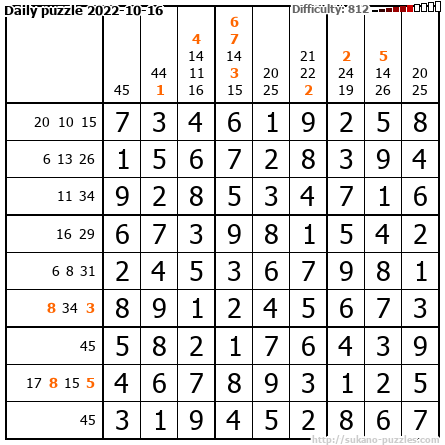 Daily puzzle 2022-10-16

Difficulty: 812

| | 45 | 44 1 | 4 14 11 16 | 6 7 14 3 15 | 20 25 | 21 22 2 | 2 24 19 | 5 14 26 | 20 25 |
|---|---|---|---|---|---|---|---|---|---|
| 20 10 15 | 7 | 3 | 4 | 6 | 1 | 9 | 2 | 5 | 8 |
| 6 13 26 | 1 | 5 | 6 | 7 | 2 | 8 | 3 | 9 | 4 |
| 11 34 | 9 | 2 | 8 | 5 | 3 | 4 | 7 | 1 | 6 |
| 16 29 | 6 | 7 | 3 | 9 | 8 | 1 | 5 | 4 | 2 |
| 6 8 31 | 2 | 4 | 5 | 3 | 6 | 7 | 9 | 8 | 1 |
| 8 34 3 | 8 | 9 | 1 | 2 | 4 | 5 | 6 | 7 | 3 |
| 45 | 5 | 8 | 2 | 1 | 7 | 6 | 4 | 3 | 9 |
| 17 8 15 5 | 4 | 6 | 7 | 8 | 9 | 3 | 1 | 2 | 5 |
| 45 | 3 | 1 | 9 | 4 | 5 | 2 | 8 | 6 | 7 |

http://sukano-puzzles.com